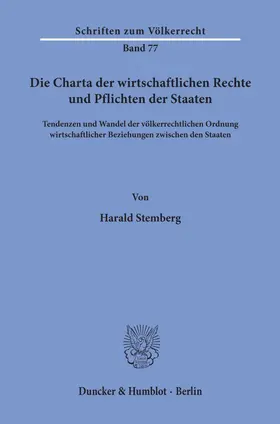 Schriften zum Völkerrecht
Band 77

Die Charta der wirtschaftlichen Rechte und Pflichten der Staaten

Tendenzen und Wandel der völkerrechtlichen Ordnung wirtschaftlicher Beziehungen zwischen den Staaten

Von

Harald Stemberg

Duncker & Humblot · Berlin